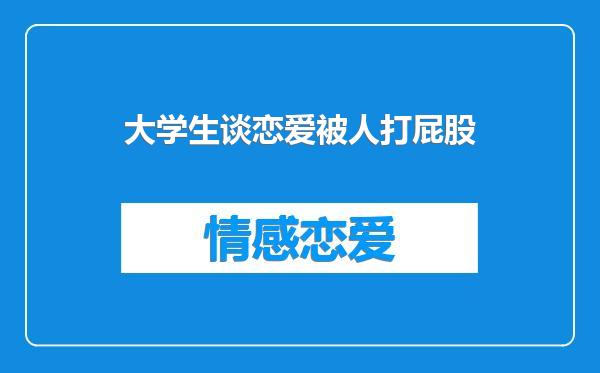 大学生谈恋爱被人打屁股

情感恋爱